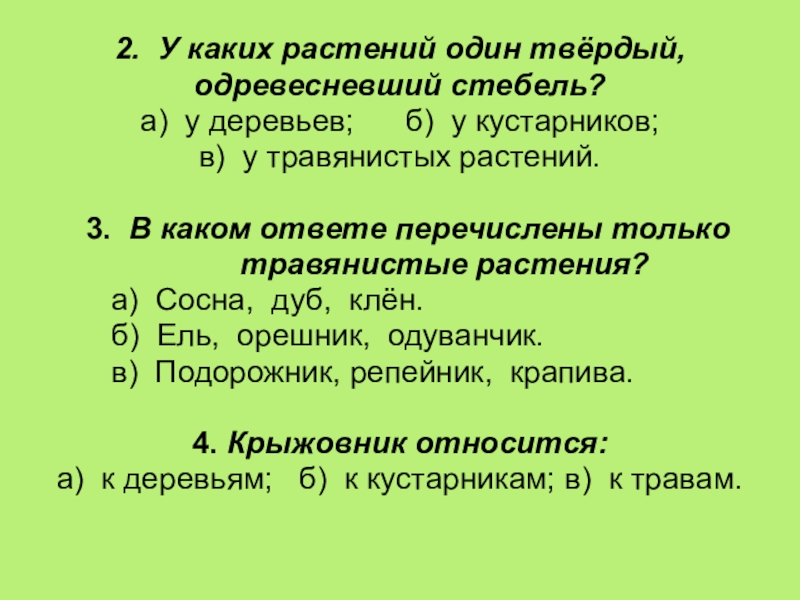 2. У каких растений один твёрдый, одревесневший стебель?
а) у деревьев; б) у кустарников;
в) у травянистых растений.

3. В каком ответе перечислены только травянистые растения?
а) Сосна, дуб, клён.
б) Ель, орешник, одуванчик.
в) Подорожник, репейник, крапива.

4. Крыжовник относится:
а) к деревьям; б) к кустарникам; в) к травам.